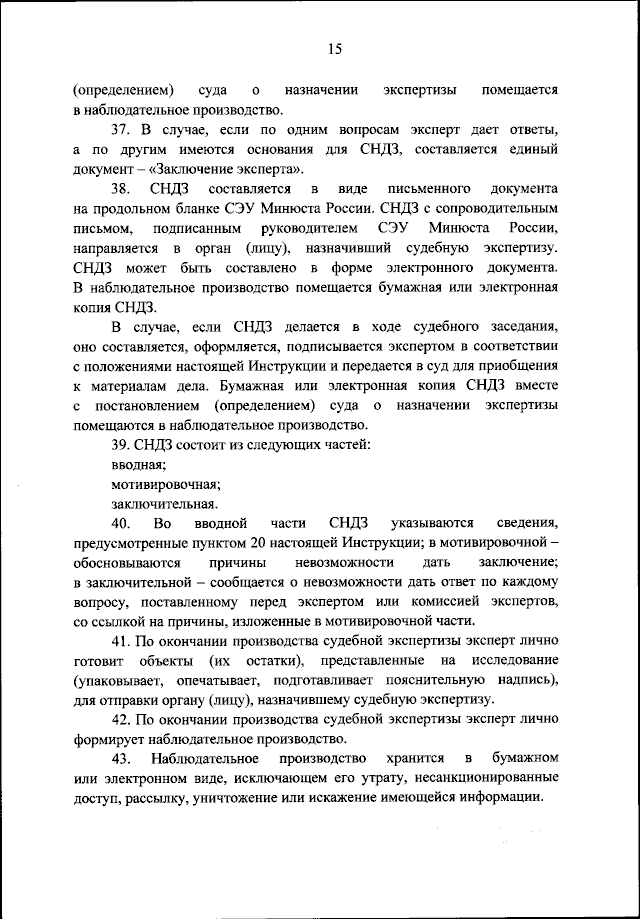 15

(определением) суда о назначении экспертизы помещается в наблюдательное производство.

37. В случае, если по одним вопросам эксперт дает ответы, а по другим имеются основания для СНДЗ, составляется единый документ – «Заключение эксперта».

38. СНДЗ составляется в виде письменного документа на продольном бланке СЭУ Минюста России. СНДЗ с сопроводительным письмом, подписанным руководителем СЭУ Минюста России, направляется в орган (лицу), назначивший судебную экспертизу. СНДЗ может быть составлено в форме электронного документа. В наблюдательное производство помещается бумажная или электронная копия СНДЗ.

В случае, если СНДЗ делается в ходе судебного заседания, оно составляется, оформляется, подписывается экспертом в соответствии с положениями настоящей Инструкции и передается в суд для приобщения к материалам дела. Бумажная или электронная копия СНДЗ вместе с постановлением (определением) суда о назначении экспертизы помещаются в наблюдательное производство.

39. СНДЗ состоит из следующих частей:

вводная;

мотивировочная;

заключительная.

40. Во вводной части СНДЗ указываются сведения, предусмотренные пунктом 20 настоящей Инструкции; в мотивировочной – обосновываются причины невозможности дать заключение; в заключительной – сообщается о невозможности дать ответ по каждому вопросу, поставленному перед экспертом или комиссией экспертов, со ссылкой на причины, изложенные в мотивировочной части.

41. По окончании производства судебной экспертизы эксперт лично готовит объекты (их остатки), представленные на исследование (упаковывает, опечатывает, подготавливает пояснительную надпись), для отправки органу (лицу), назначившему судебную экспертизу.

42. По окончании производства судебной экспертизы эксперт лично формирует наблюдательное производство.

43. Наблюдательное производство хранится в бумажном или электронном виде, исключающем его утрату, несанкционированные доступ, рассылку, уничтожение или искажение имеющейся информации.